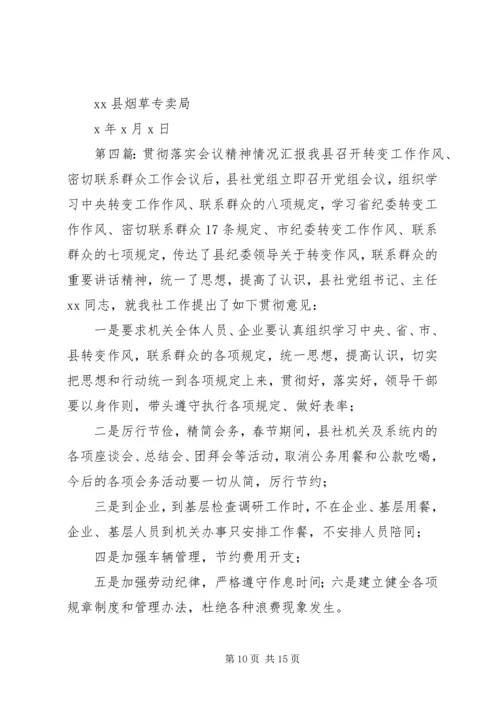 xx 县烟草专卖局

x 年 x 月 x 日

第四篇：贯彻落实会议精神情况汇报我县召开转变工作作风、密切联系群众工作会议后，县社党组立即召开党组会议，组织学习中央转变工作作风、联系群众的八项规定，学习省纪委转变工作作风、密切联系群众 17 条规定、市纪委转变工作作风、联系群众的七项规定，传达了县纪委领导关于转变作风，联系群众的重要讲话精神，统一了思想，提高了认识，县社党组书记、主任 xx 同志，就我社工作提出了如下贯彻意见：

一是要求机关全体人员、企业要认真组织学习中央、省、市、县转变作风，联系群众的各项规定，统一思想，提高认识，切实把思想和行动统一到各项规定上来，贯彻好，落实好，领导干部要以身作则，带头遵守执行各项规定、做好表率；

二是厉行节俭，精简会务，春节期间，县社机关及系统内的各项座谈会、总结会、团拜会等活动，取消公务用餐和公款吃喝，今后的各项会务活动要一切从简，厉行节约；

三是到企业，到基层检查调研工作时，不在企业、基层用餐，企业、基层人员到机关办事只安排工作餐，不安排人员陪同；

四是加强车辆管理，节约费用开支；

五是加强劳动纪律，严格遵守作息时间；六是建立健全各项规章制度和管理办法，杜绝各种浪费现象发生。

第 10 页 共 15 页